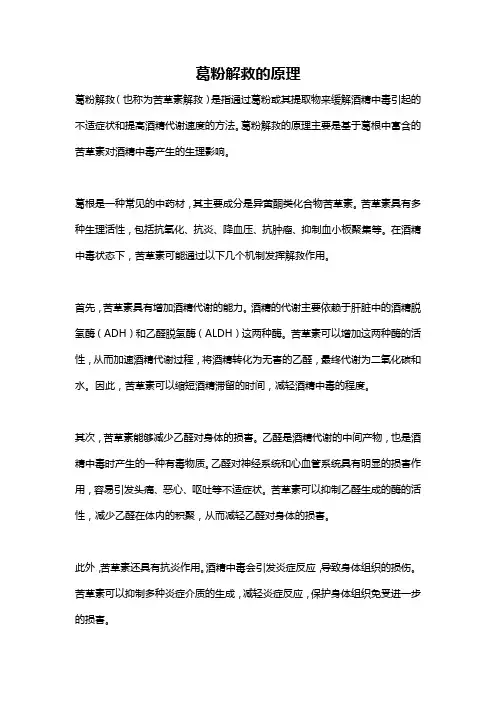 葛粉解救的原理

葛粉解救（也称为苦草素解救）是指通过葛粉或其提取物来缓解酒精中毒引起的不适症状和提高酒精代谢速度的方法。葛粉解救的原理主要是基于葛根中富含的苦草素对酒精中毒产生的生理影响。

葛根是一种常见的中药材，其主要成分是异黄酮类化合物苦草素。苦草素具有多种生理活性，包括抗氧化、抗炎、降血压、抗肿瘤、抑制血小板聚集等。在酒精中毒状态下，苦草素可能通过以下几个机制发挥解救作用。

首先，苦草素具有增加酒精代谢的能力。酒精的代谢主要依赖于肝脏中的酒精脱氢酶（ADH）和乙醛脱氢酶（ALDH）这两种酶。苦草素可以增加这两种酶的活性，从而加速酒精代谢过程，将酒精转化为无害的乙醛，最终代谢为二氧化碳和水。因此，苦草素可以缩短酒精滞留的时间，减轻酒精中毒的程度。

其次，苦草素能够减少乙醛对身体的损害。乙醛是酒精代谢的中间产物，也是酒精中毒时产生的一种有毒物质。乙醛对神经系统和心血管系统具有明显的损害作用，容易引发头痛、恶心、呕吐等不适症状。苦草素可以抑制乙醛生成的酶的活性，减少乙醛在体内的积聚，从而减轻乙醛对身体的损害。

此外，苦草素还具有抗炎作用。酒精中毒会引发炎症反应，导致身体组织的损伤。苦草素可以抑制多种炎症介质的生成，减轻炎症反应，保护身体组织免受进一步的损害。